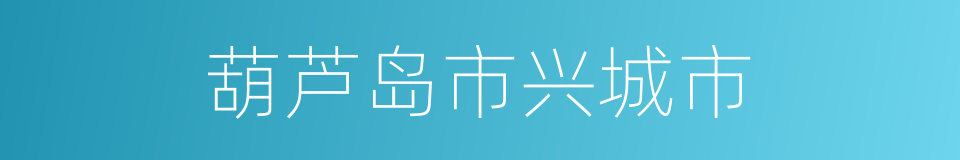 葫芦岛市兴城市